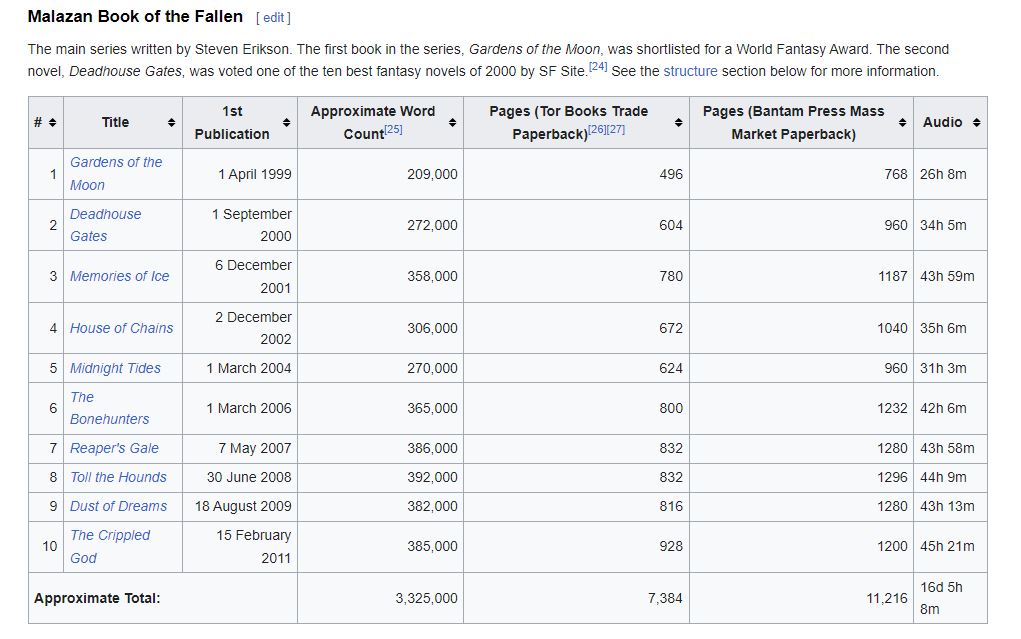 Malazan Book of the Fallen [ edit ]

The main series written by Steven Erikson. The first book in the series, Gardens of the Moon, was shortlisted for a World Fantasy Award. The second novel, Deadhouse Gates, was voted one of the ten best fantasy novels of 2000 by SF Site.[24] See the structure section below for more information.

| # | Title | 1st Publication | Approximate Word Count[25] | Pages (Tor Books Trade Paperback)[26][27] | Pages (Bantam Press Mass Market Paperback) | Audio |
|---|---|---|---|---|---|---|
| 1 | Gardens of the Moon | 1 April 1999 | 209,000 | 496 | 768 | 26h 8m |
| 2 | Deadhouse Gates | 1 September 2000 | 272,000 | 604 | 960 | 34h 5m |
| 3 | Memories of Ice | 6 December 2001 | 358,000 | 780 | 1187 | 43h 59m |
| 4 | House of Chains | 2 December 2002 | 306,000 | 672 | 1040 | 35h 6m |
| 5 | Midnight Tides | 1 March 2004 | 270,000 | 624 | 960 | 31h 3m |
| 6 | The Bonehunters | 1 March 2006 | 365,000 | 800 | 1232 | 42h 6m |
| 7 | Reaper's Gale | 7 May 2007 | 386,000 | 832 | 1280 | 43h 58m |
| 8 | Toll the Hounds | 30 June 2008 | 392,000 | 832 | 1296 | 44h 9m |
| 9 | Dust of Dreams | 18 August 2009 | 382,000 | 816 | 1280 | 43h 13m |
| 10 | The Crippled God | 15 February 2011 | 385,000 | 928 | 1200 | 45h 21m |
| Approximate Total: | | | 3,325,000 | 7,384 | 11,216 | 16d 5h 8m |